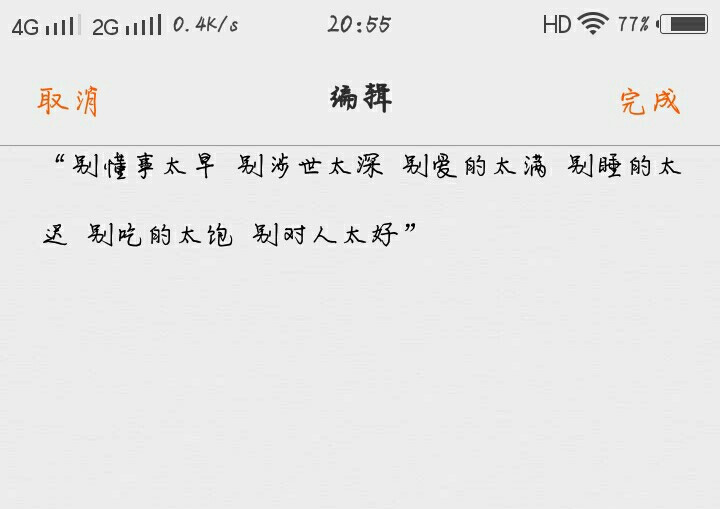 4G 2G 0.4K/s 20:55 HD 77%

取消 编辑 完成

“别懂事太早 别涉世太深 别爱的太满 别睡的太迟 别吃的太饱 别对人太好”